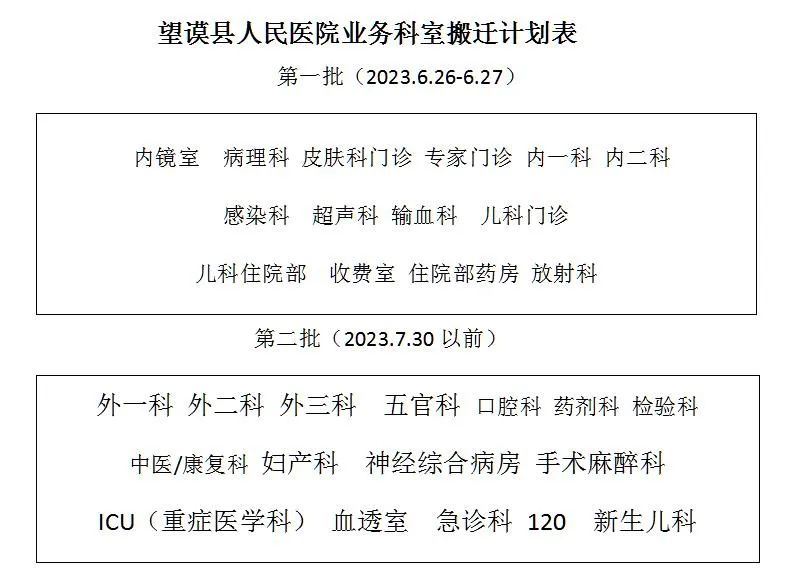 望谟县人民医院业务科室搬迁计划表

第一批（2023.6.26-6.27）

内镜室　病理科　皮肤科门诊　专家门诊　内一科　内二科

感染科　超声科　输血科　儿科门诊

儿科住院部　收费室　住院部药房　放射科

第二批（2023.7.30 以前）

外一科　外二科　外三科　五官科　口腔科　药剂科　检验科

中医/康复科　妇产科　神经综合病房　手术麻醉科

ICU（重症医学科）　血透室　急诊科　120　新生儿科